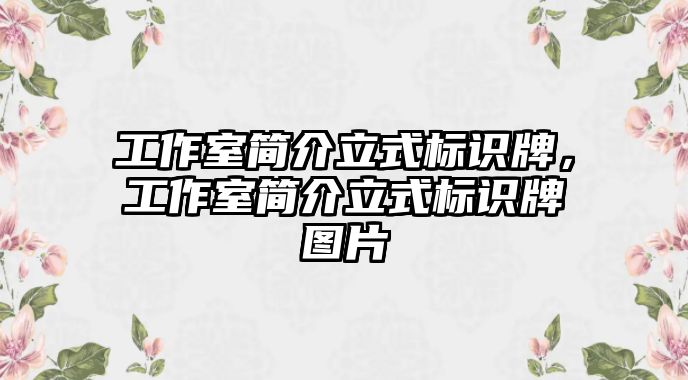 工作室简介立式标识牌，工作室简介立式标识牌图片